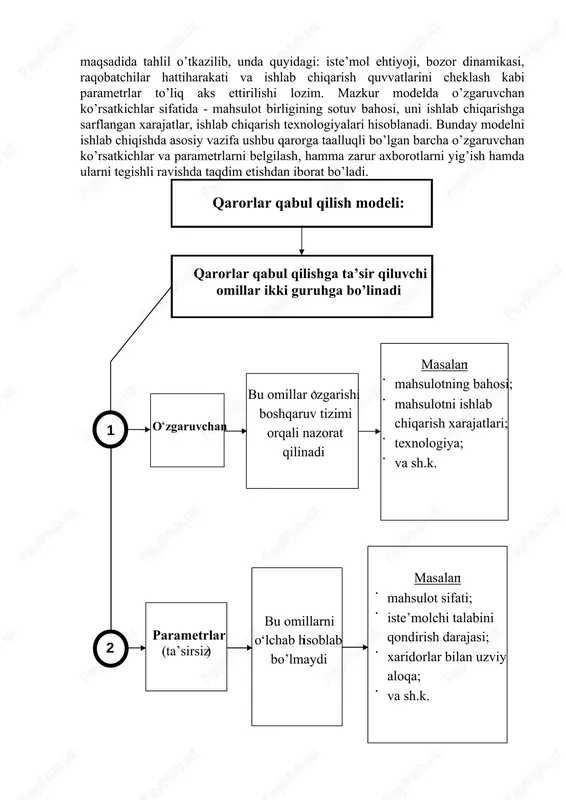 maqsadida tahlil o'tkazilib, unda quyidagi: iste'mol ehtiyoji, bozor dinamikasi, raqobatchilar hattiharakati va ishlab chiqarish quvvatlarini cheklash kabi parametrlar to'liq aks ettirilishi lozim. Mazkur modelda o'zgaruvchan ko'rsatkichlar sifatida - mahsulot birligining sotuv bahosi, uni ishlab chiqarishga sarflangan xarajatlar, ishlab chiqarish texnologiyalari hisoblanadi. Bunday modelni ishlab chiqishda asosiy vazifa ushbu qarorga taalluqli bo'lgan barcha o'zgaruvchan ko'rsatkichlar va parametrlarni belgilash, hamma zarur axborotlarni yig'ish hamda ularni tegishli ravishda taqdim etishdan iborat bo'ladi.

Qarorlar qabul qilish modeli:

Qarorlar qabul qilishga ta'sir qiluvchi omillar ikki guruhga bo'linadi

1

O'zgaruvchan

Bu omillar o'zgarishi boshqaruv tizimi orqali nazorat qilinadi

Masalan
· mahsulotning bahosi;
· mahsulotni ishlab chiqarish xarajatlari;
· texnologiya;
· va sh.k.

2

Parametrlar (ta'sirsiz)

Bu omillarni o'lchab hisoblab bo'lmaydi

Masalan
· mahsulot sifati;
· iste'molchi talabini qondirish darajasi;
· xaridorlar bilan uzviy aloqa;
· va sh.k.